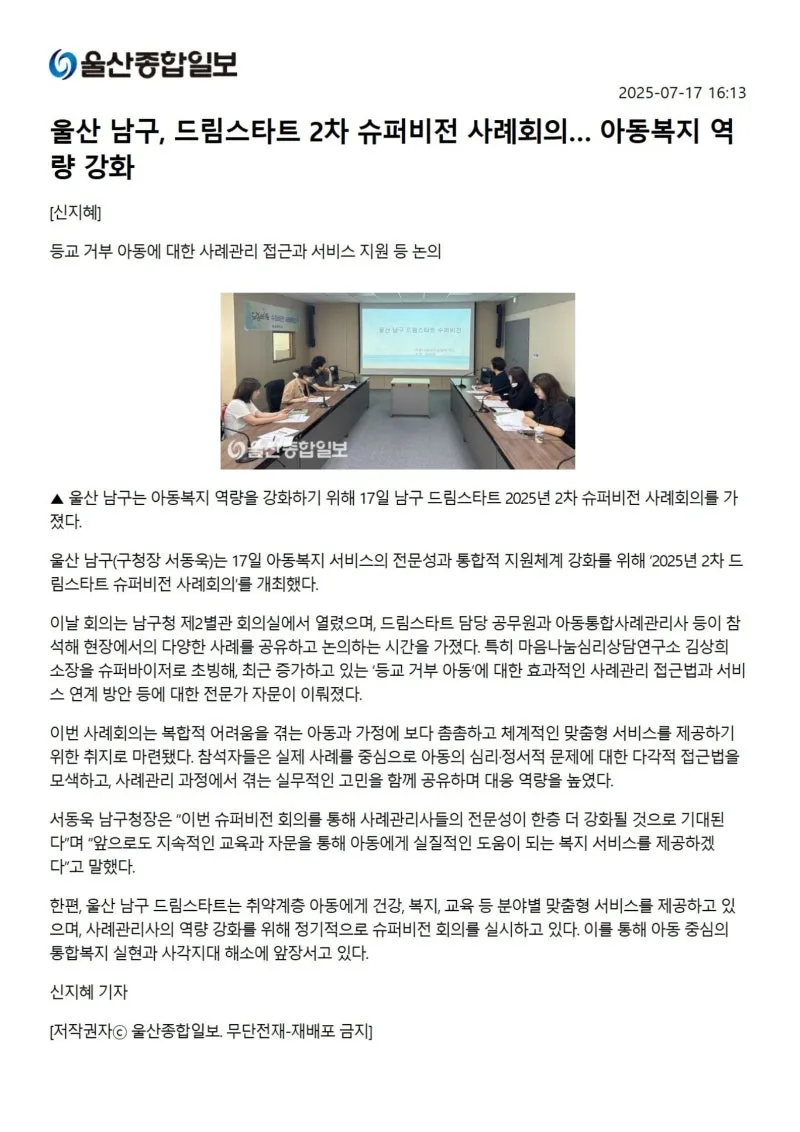 울산종합일보

2025-07-17 16:13

울산 남구, 드림스타트 2차 슈퍼비전 사례회의… 아동복지 역량 강화

[신지혜]

등교 거부 아동에 대한 사례관리 접근과 서비스 지원 등 논의

울산 남구 드림스타트 슈퍼비전

울산종합일보

▲ 울산 남구는 아동복지 역량을 강화하기 위해 17일 남구 드림스타트 2025년 2차 슈퍼비전 사례회의를 가졌다.

울산 남구(구청장 서동욱)는 17일 아동복지 서비스의 전문성과 통합적 지원체계 강화를 위해 '2025년 2차 드림스타트 슈퍼비전 사례회의'를 개최했다.

이날 회의는 남구청 제2별관 회의실에서 열렸으며, 드림스타트 담당 공무원과 아동통합사례관리사 등이 참석해 현장에서의 다양한 사례를 공유하고 논의하는 시간을 가졌다. 특히 마음나눔심리상담연구소 김상희 소장을 슈퍼바이저로 초빙해, 최근 증가하고 있는 '등교 거부 아동'에 대한 효과적인 사례관리 접근법과 서비스 연계 방안 등에 대한 전문가 자문이 이뤄졌다.

이번 사례회의는 복합적 어려움을 겪는 아동과 가정에 보다 촘촘하고 체계적인 맞춤형 서비스를 제공하기 위한 취지로 마련됐다. 참석자들은 실제 사례를 중심으로 아동의 심리·정서적 문제에 대한 다각적 접근법을 모색하고, 사례관리 과정에서 겪는 실무적인 고민을 함께 공유하며 대응 역량을 높였다.

서동욱 남구청장은 "이번 슈퍼비전 회의를 통해 사례관리사들의 전문성이 한층 더 강화될 것으로 기대된다"며 "앞으로도 지속적인 교육과 자문을 통해 아동에게 실질적인 도움이 되는 복지 서비스를 제공하겠다"고 말했다.

한편, 울산 남구 드림스타트는 취약계층 아동에게 건강, 복지, 교육 등 분야별 맞춤형 서비스를 제공하고 있으며, 사례관리사의 역량 강화를 위해 정기적으로 슈퍼비전 회의를 실시하고 있다. 이를 통해 아동 중심의 통합복지 실현과 사각지대 해소에 앞장서고 있다.

신지혜 기자

[저작권자ⓒ 울산종합일보. 무단전재-재배포 금지]